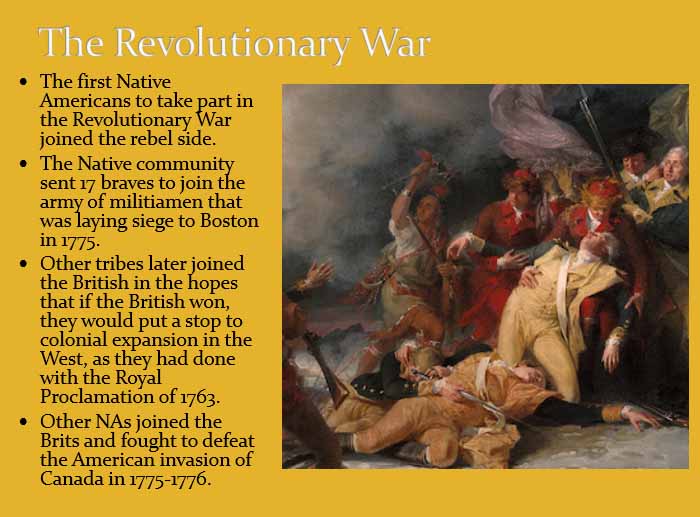 The Revolutionary War

• The first Native Americans to take part in the Revolutionary War joined the rebel side.
• The Native community sent 17 braves to join the army of militiamen that was laying siege to Boston in 1775.
• Other tribes later joined the British in the hopes that if the British won, they would put a stop to colonial expansion in the West, as they had done with the Royal Proclamation of 1763.
• Other NAs joined the Brits and fought to defeat the American invasion of Canada in 1775-1776.